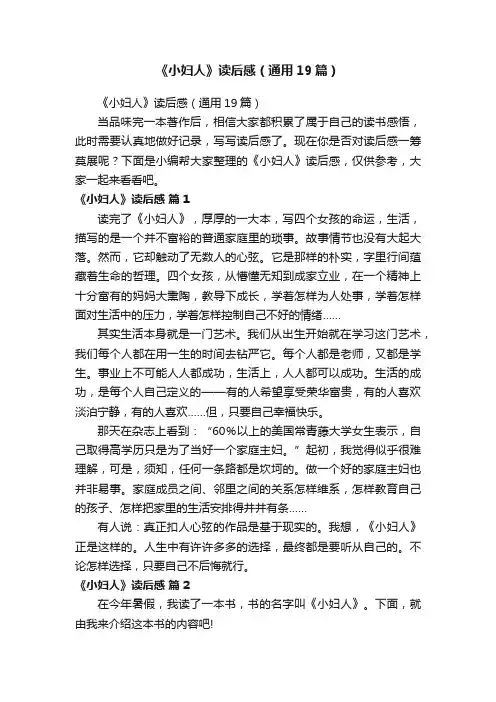 《小妇人》读后感（通用19篇）

《小妇人》读后感（通用19篇）

当品味完一本著作后，相信大家都积累了属于自己的读书感悟，此时需要认真地做好记录，写写读后感了。现在你是否对读后感一筹莫展呢？下面是小编帮大家整理的《小妇人》读后感，仅供参考，大家一起来看看吧。

《小妇人》读后感 篇1

读完了《小妇人》，厚厚的一大本，写四个女孩的命运，生活，描写的是一个并不富裕的普通家庭里的琐事。故事情节也没有大起大落。然而，它却触动了无数人的心弦。它是那样的朴实，字里行间蕴藏着生命的哲理。四个女孩，从懵懂无知到成家立业，在一个精神上十分富有的妈妈大熏陶，教导下成长，学着怎样为人处事，学着怎样面对生活中的压力，学着怎样控制自己不好的情绪……

其实生活本身就是一门艺术。我们从出生开始就在学习这门艺术，我们每个人都在用一生的时间去钻严它。每个人都是老师，又都是学生。事业上不可能人人都成功，生活上，人人都可以成功。生活的成功，是每个人自己定义的——有的人希望享受荣华富贵，有的人喜欢淡泊宁静，有的人喜欢……但，只要自己幸福快乐。

那天在杂志上看到：“60%以上的美国常青藤大学女生表示，自己取得高学历只是为了当好一个家庭主妇。”起初，我觉得似乎很难理解，可是，须知，任何一条路都是坎坷的。做一个好的家庭主妇也并非易事。家庭成员之间、邻里之间的关系怎样维系，怎样教育自己的孩子、怎样把家里的生活安排得井井有条……

有人说：真正扣人心弦的作品是基于现实的。我想，《小妇人》正是这样的。人生中有许许多多的选择，最终都是要听从自己的。不论怎样选择，只要自己不后悔就行。

《小妇人》读后感 篇2

在今年暑假，我读了一本书，书的名字叫《小妇人》。下面，就由我来介绍这本书的内容吧!